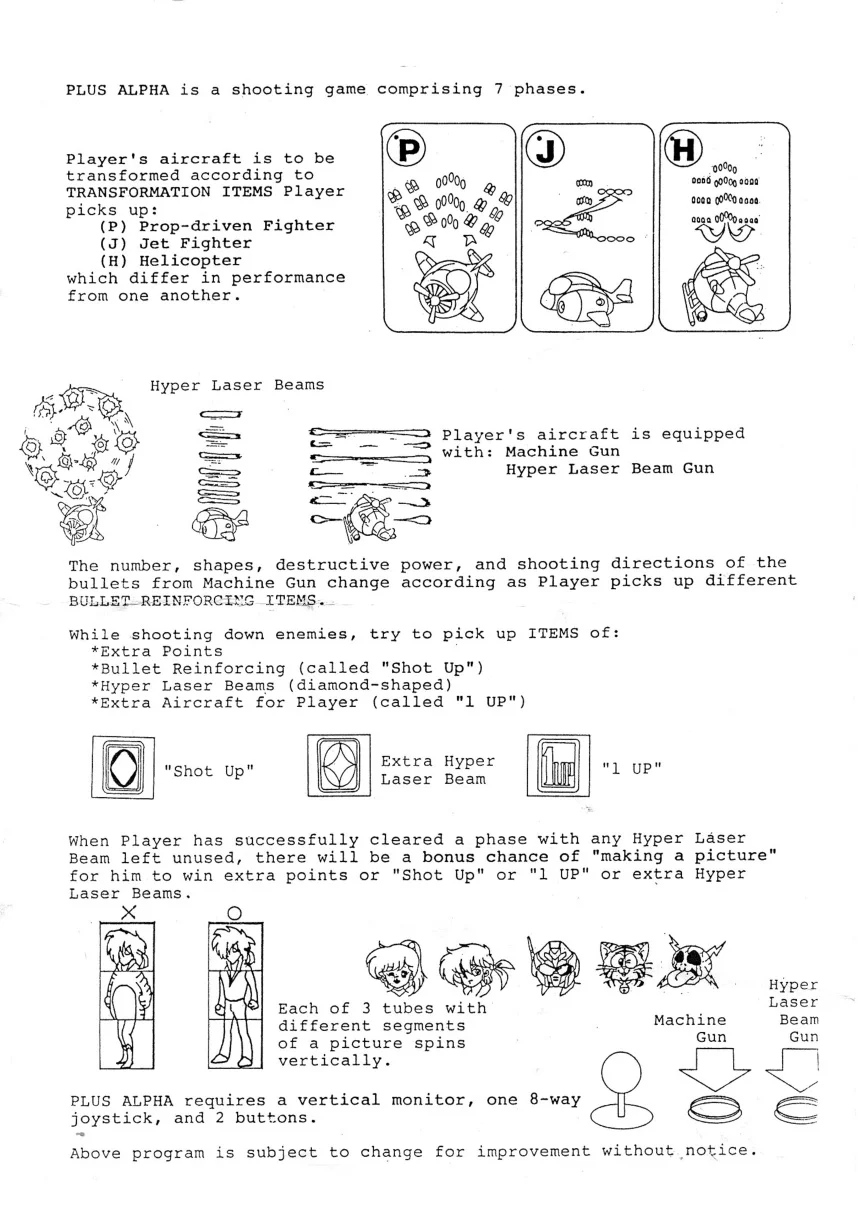 PLUS ALPHA is a shooting game comprising 7 phases.

Player's aircraft is to be transformed according to TRANSFORMATION ITEMS Player picks up:
(P) Prop-driven Fighter
(J) Jet Fighter
(H) Helicopter
which differ in performance from one another.

P J H

Hyper Laser Beams

Player's aircraft is equipped with: Machine Gun
Hyper Laser Beam Gun

The number, shapes, destructive power, and shooting directions of the bullets from Machine Gun change according as Player picks up different BULLET REINFORCING ITEMS.

While shooting down enemies, try to pick up ITEMS of:
*Extra Points
*Bullet Reinforcing (called "Shot Up")
*Hyper Laser Beams (diamond-shaped)
*Extra Aircraft for Player (called "1 UP")

"Shot Up"

Extra Hyper Laser Beam

1UP

"1 UP"

When Player has successfully cleared a phase with any Hyper Laser Beam left unused, there will be a bonus chance of "making a picture" for him to win extra points or "Shot Up" or "1 UP" or extra Hyper Laser Beams.

×

○

Each of 3 tubes with different segments of a picture spins vertically.

Machine Gun

Hyper Laser Beam Gun

PLUS ALPHA requires a vertical monitor, one 8-way joystick, and 2 buttons.

Above program is subject to change for improvement without notice.